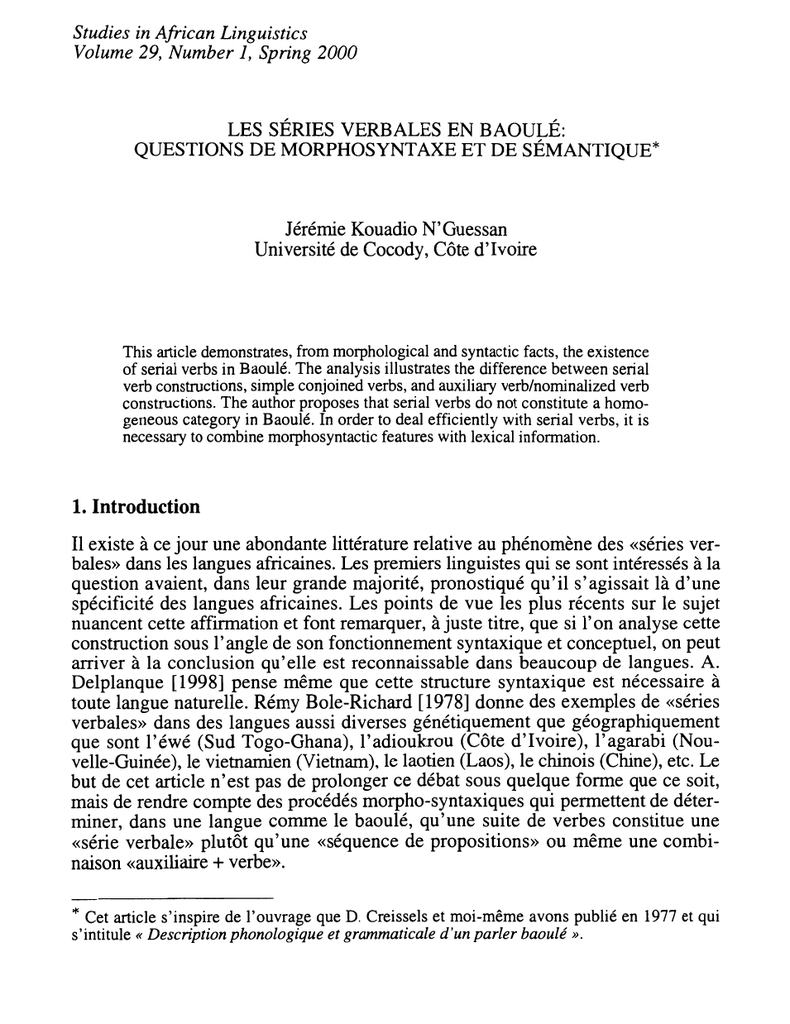 Studies in African Linguistics
Volume 29, Number 1, Spring 2000

LES SÉRIES VERBALES EN BAOULÉ:
QUESTIONS DE MORPHOSYNTAXE ET DE SÉMANTIQUE*

Jérémie Kouadio N'Guessan
Université de Cocody, Côte d'Ivoire

This article demonstrates, from morphological and syntactic facts, the existence of serial verbs in Baoulé. The analysis illustrates the difference between serial verb constructions, simple conjoined verbs, and auxiliary verb/nominalized verb constructions. The author proposes that serial verbs do not constitute a homogeneous category in Baoulé. In order to deal efficiently with serial verbs, it is necessary to combine morphosyntactic features with lexical information.

1. Introduction

Il existe à ce jour une abondante littérature relative au phénomène des «séries verbales» dans les langues africaines. Les premiers linguistes qui se sont intéressés à la question avaient, dans leur grande majorité, pronostiqué qu'il s'agissait là d'une spécificité des langues africaines. Les points de vue les plus récents sur le sujet nuancent cette affirmation et font remarquer, à juste titre, que si l'on analyse cette construction sous l'angle de son fonctionnement syntaxique et conceptuel, on peut arriver à la conclusion qu'elle est reconnaissable dans beaucoup de langues. A. Delplanque [1998] pense même que cette structure syntaxique est nécessaire à toute langue naturelle. Rémy Bole-Richard [1978] donne des exemples de «séries verbales» dans des langues aussi diverses génétiquement que géographiquement que sont l'éwé (Sud Togo-Ghana), l'adioukrou (Côte d'Ivoire), l'agarabi (Nouvelle-Guinée), le vietnamien (Vietnam), le laotien (Laos), le chinois (Chine), etc. Le but de cet article n'est pas de prolonger ce débat sous quelque forme que ce soit, mais de rendre compte des procédés morpho-syntaxiques qui permettent de déterminer, dans une langue comme le baoulé, qu'une suite de verbes constitue une «série verbale» plutôt qu'une «séquence de propositions» ou même une combinaison «auxiliaire + verbe».

* Cet article s'inspire de l'ouvrage que D. Creissels et moi-même avons publié en 1977 et qui s'intitule « Description phonologique et grammaticale d'un parler baoulé ».